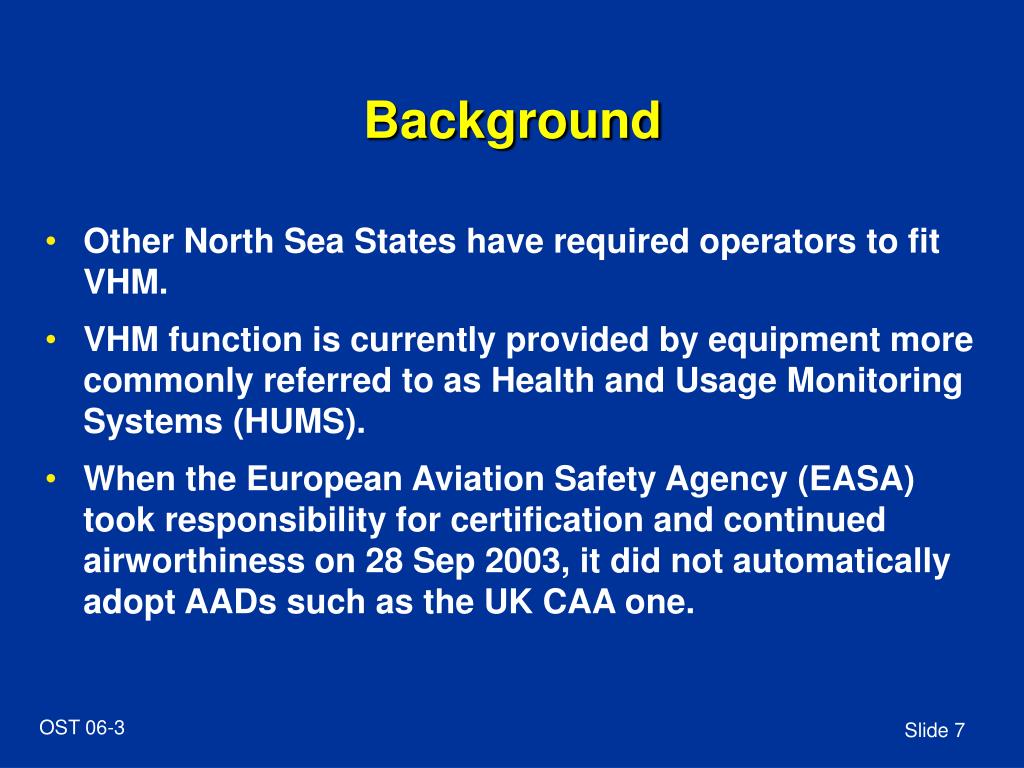 Background

• Other North Sea States have required operators to fit VHM.
• VHM function is currently provided by equipment more commonly referred to as Health and Usage Monitoring Systems (HUMS).
• When the European Aviation Safety Agency (EASA) took responsibility for certification and continued airworthiness on 28 Sep 2003, it did not automatically adopt AADs such as the UK CAA one.

OST 06-3

Slide 7